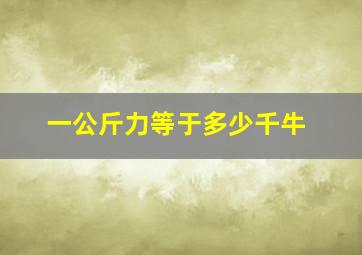 一公斤力等于多少千牛